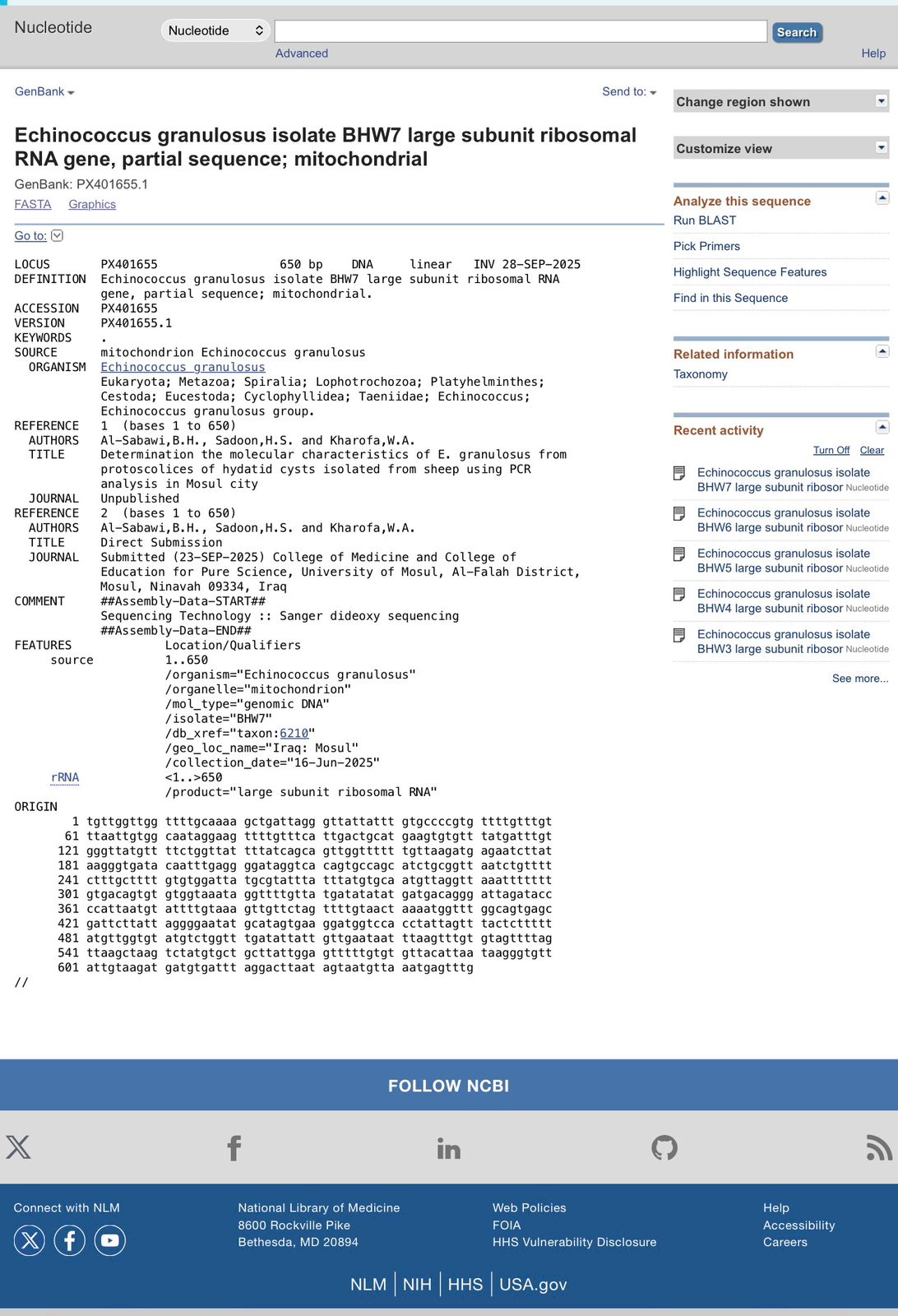 Nucleotide Nucleotide Search
Advanced Help

GenBank Send to:

Echinococcus granulosus isolate BHW7 large subunit ribosomal RNA gene, partial sequence; mitochondrial
GenBank: PX401655.1
FASTA Graphics

Go to:

LOCUS PX401655 650 bp DNA linear INV 28-SEP-2025
DEFINITION Echinococcus granulosus isolate BHW7 large subunit ribosomal RNA gene, partial sequence; mitochondrial.
ACCESSION PX401655
VERSION PX401655.1
KEYWORDS .
SOURCE mitochondrion Echinococcus granulosus
ORGANISM Echinococcus granulosus
Eukaryota; Metazoa; Spiralia; Lophotrochozoa; Platyhelminthes; Cestoda; Eucestoda; Cyclophyllidea; Taeniidae; Echinococcus; Echinococcus granulosus group.
REFERENCE 1 (bases 1 to 650)
AUTHORS Al-Sabawi,B.H., Sadoon,H.S. and Kharofa,W.A.
TITLE Determination the molecular characteristics of E. granulosus from protoscolices of hydatid cysts isolated from sheep using PCR analysis in Mosul city
JOURNAL Unpublished
REFERENCE 2 (bases 1 to 650)
AUTHORS Al-Sabawi,B.H., Sadoon,H.S. and Kharofa,W.A.
TITLE Direct Submission
JOURNAL Submitted (23-SEP-2025) College of Medicine and College of Education for Pure Science, University of Mosul, Al-Falah District, Mosul, Ninavah 09334, Iraq
COMMENT ##Assembly-Data-START##
Sequencing Technology :: Sanger dideoxy sequencing
##Assembly-Data-END##
FEATURES Location/Qualifiers
source 1..650
/organism="Echinococcus granulosus"
/organelle="mitochondrion"
/mol_type="genomic DNA"
/isolate="BHW7"
/db_xref="taxon:6210"
/geo_loc_name="Iraq: Mosul"
/collection_date="16-Jun-2025"
rRNA <1..>650
/product="large subunit ribosomal RNA"
ORIGIN
1 tgttggttgg ttttgcaaaa gctgattagg gttattattt gtgccccgtg ttttgtttgt
61 ttaattgtgg caataggaag ttttgtttca ttgactgcat gaagtgtgtt tatgatttgt
121 gggttatgtt ttctggttat tttatcagca gttggttttt tgttaagatg agaatcttat
181 aagggtgata caatttgagg ggataggtca cagtgccagc atctgcggtt aatctgtttt
241 ctttgctttt gtgtggatta tgcgtattta tttatgtgca atgttaggtt aaattttttt
301 gtgacagtgt gtggtaaata ggttttgtta tgatatatat gatgacaggg attagatacc
361 ccattaatgt attttgtaaa gttgttctag ttttgtaact aaaatggttt ggcagtgagc
421 gattcttatt aggggaatat gcatagtgaa ggatggtcca cctattagtt tactcttttt
481 atgttggtgt atgtctggtt tgatattatt gttgaataat ttaagtttgt gtagttttag
541 ttaagctaag tctatgtgct gcttattgga gtttttgtgt gttacattaa taagggtgtt
601 attgtaagat gatgtgattt aggacttaat agtaatgtta aatgagtttg
//

Change region shown
Customize view
Analyze this sequence
Run BLAST
Pick Primers
Highlight Sequence Features
Find in this Sequence
Related information
Taxonomy
Recent activity
Turn Off Clear
Echinococcus granulosus isolate BHW7 large subunit ribosor Nucleotide
Echinococcus granulosus isolate BHW6 large subunit ribosor Nucleotide
Echinococcus granulosus isolate BHW5 large subunit ribosor Nucleotide
Echinococcus granulosus isolate BHW4 large subunit ribosor Nucleotide
Echinococcus granulosus isolate BHW3 large subunit ribosor Nucleotide
See more...

FOLLOW NCBI

Connect with NLM
National Library of Medicine
8600 Rockville Pike
Bethesda, MD 20894
Web Policies
FOIA
HHS Vulnerability Disclosure
Help
Accessibility
Careers
NLM | NIH | HHS | USA.gov